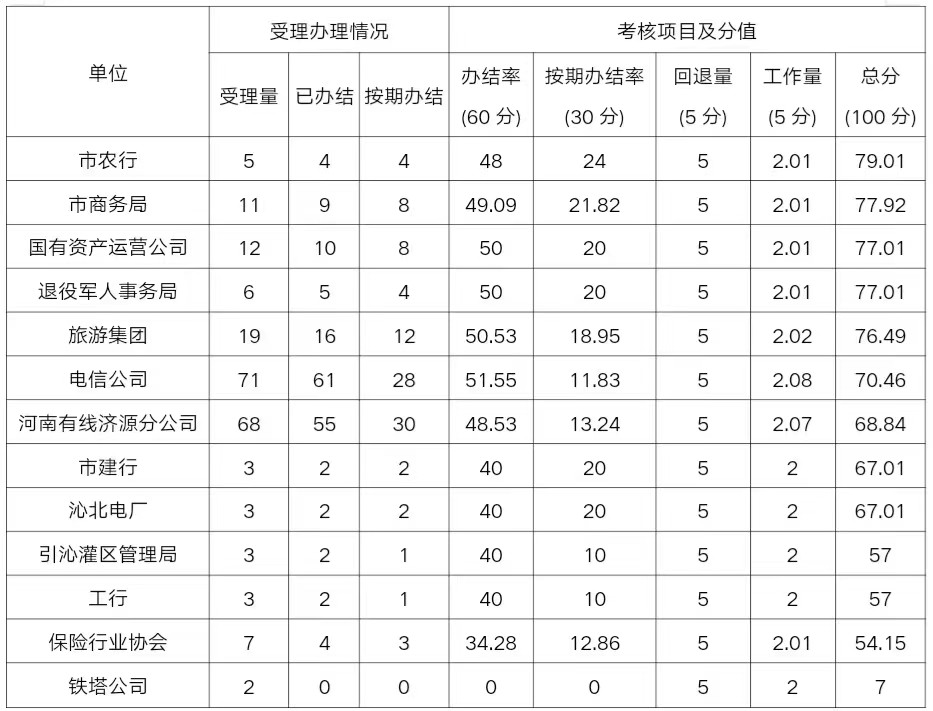 | 单位 | 受理办理情况 | | | 考核项目及分值 | | | | |
|---|---|---|---|---|---|---|---|---|
| | 受理量 | 已办结 | 按期办结 | 办结率 (60 分) | 按期办结率 (30 分) | 回退量 (5 分) | 工作量 (5 分) | 总分 (100 分) |
| 市农行 | 5 | 4 | 4 | 48 | 24 | 5 | 2.01 | 79.01 |
| 市商务局 | 11 | 9 | 8 | 49.09 | 21.82 | 5 | 2.01 | 77.92 |
| 国有资产运营公司 | 12 | 10 | 8 | 50 | 20 | 5 | 2.01 | 77.01 |
| 退役军人事务局 | 6 | 5 | 4 | 50 | 20 | 5 | 2.01 | 77.01 |
| 旅游集团 | 19 | 16 | 12 | 50.53 | 18.95 | 5 | 2.02 | 76.49 |
| 电信公司 | 71 | 61 | 28 | 51.55 | 11.83 | 5 | 2.08 | 70.46 |
| 河南有线济源分公司 | 68 | 55 | 30 | 48.53 | 13.24 | 5 | 2.07 | 68.84 |
| 市建行 | 3 | 2 | 2 | 40 | 20 | 5 | 2 | 67.01 |
| 沁北电厂 | 3 | 2 | 2 | 40 | 20 | 5 | 2 | 67.01 |
| 引沁灌区管理局 | 3 | 2 | 1 | 40 | 10 | 5 | 2 | 57 |
| 工行 | 3 | 2 | 1 | 40 | 10 | 5 | 2 | 57 |
| 保险行业协会 | 7 | 4 | 3 | 34.28 | 12.86 | 5 | 2.01 | 54.15 |
| 铁塔公司 | 2 | 0 | 0 | 0 | 0 | 5 | 2 | 7 |